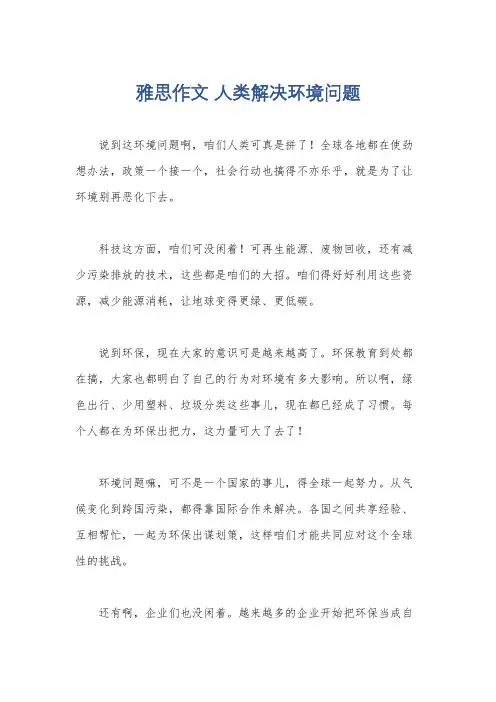 雅思作文 人类解决环境问题

说到这环境问题啊，咱们人类可真是拼了！全球各地都在使劲想办法，政策一个接一个，社会行动也搞得不亦乐乎，就是为了让环境别再恶化下去。

科技这方面，咱们可没闲着！可再生能源、废物回收，还有减少污染排放的技术，这些都是咱们的大招。咱们得好好利用这些资源，减少能源消耗，让地球变得更绿、更低碳。

说到环保，现在大家的意识可是越来越高了。环保教育到处都在搞，大家也都明白了自己的行为对环境有多大影响。所以啊，绿色出行、少用塑料、垃圾分类这些事儿，现在都已经成了习惯。每个人都在为环保出把力，这力量可大了去了！

环境问题嘛，可不是一个国家的事儿，得全球一起努力。从气候变化到跨国污染，都得靠国际合作来解决。各国之间共享经验、互相帮忙，一起为环保出谋划策，这样咱们才能共同应对这个全球性的挑战。

还有啊，企业们也没闲着。越来越多的企业开始把环保当成自